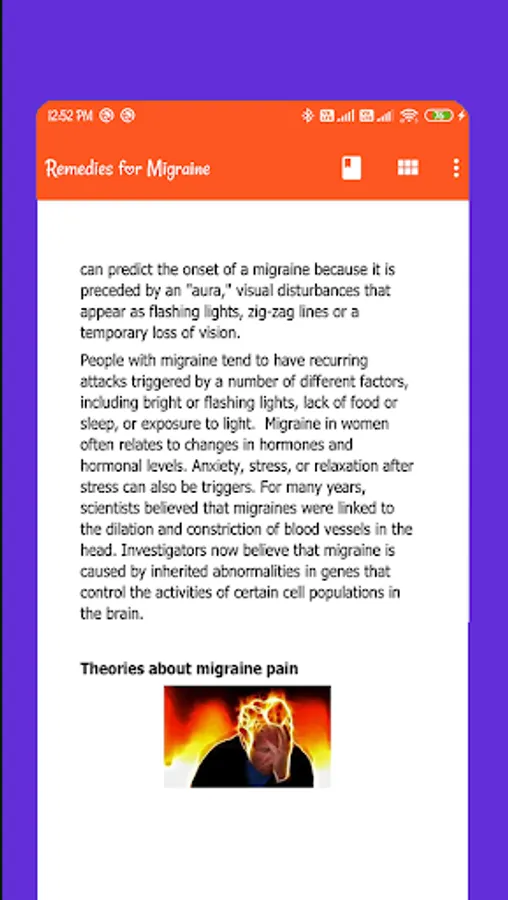 12:52 PM

Remedies for Migraine

can predict the onset of a migraine because it is preceded by an "aura," visual disturbances that appear as flashing lights, zig-zag lines or a temporary loss of vision.

People with migraine tend to have recurring attacks triggered by a number of different factors, including bright or flashing lights, lack of food or sleep, or exposure to light. Migraine in women often relates to changes in hormones and hormonal levels. Anxiety, stress, or relaxation after stress can also be triggers. For many years, scientists believed that migraines were linked to the dilation and constriction of blood vessels in the head. Investigators now believe that migraine is caused by inherited abnormalities in genes that control the activities of certain cell populations in the brain.

Theories about migraine pain